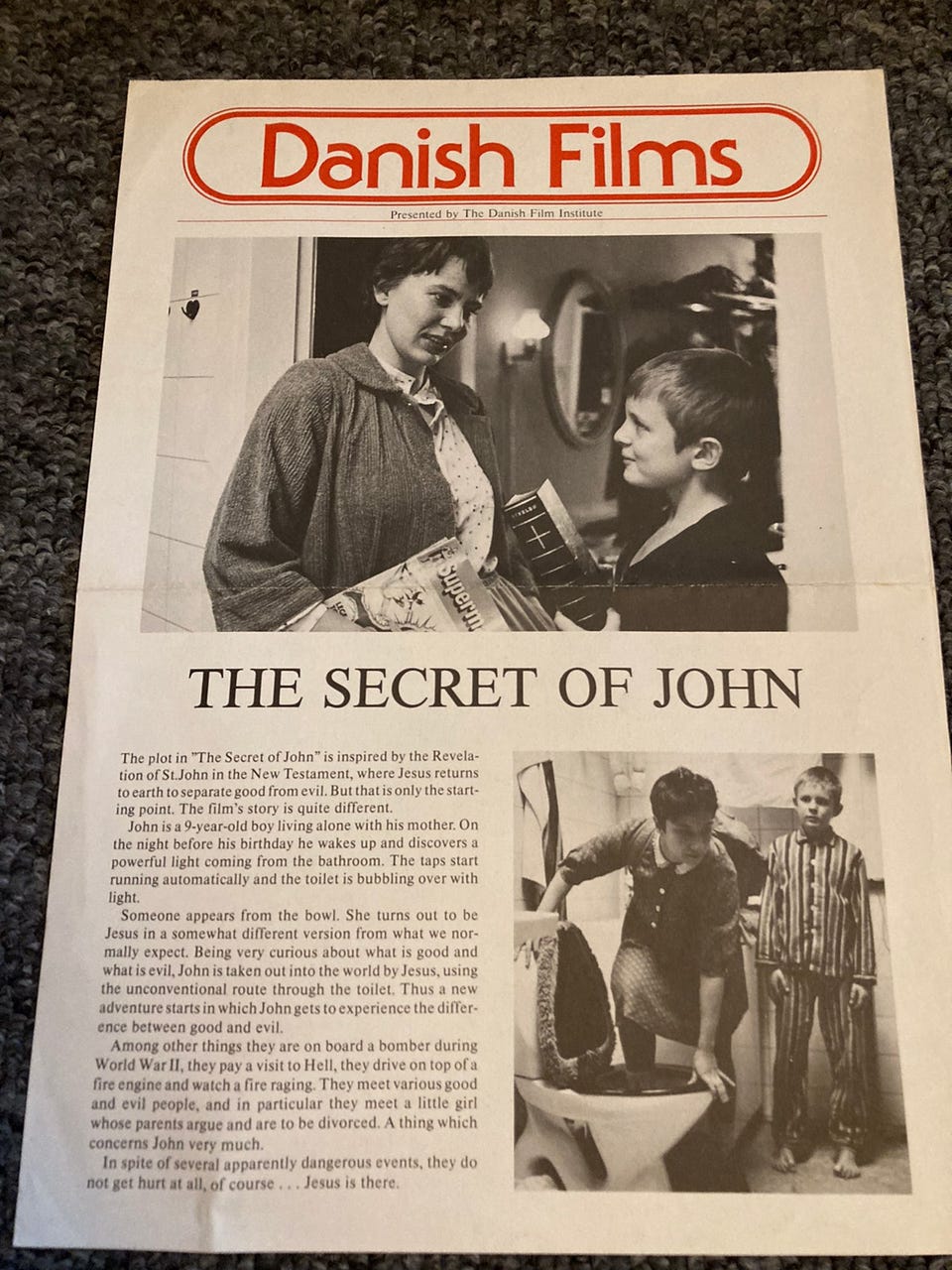 Danish Films

Presented by The Danish Film Institute

THE SECRET OF JOHN

The plot in "The Secret of John" is inspired by the Revelation of St.John in the New Testament, where Jesus returns to earth to separate good from evil. But that is only the starting point. The film's story is quite different.

John is a 9-year-old boy living alone with his mother. On the night before his birthday he wakes up and discovers a powerful light coming from the bathroom. The taps start running automatically and the toilet is bubbling over with light.

Someone appears from the bowl. She turns out to be Jesus in a somewhat different version from what we normally expect. Being very curious about what is good and what is evil, John is taken out into the world by Jesus, using the unconventional route through the toilet. Thus a new adventure starts in which John gets to experience the difference between good and evil.

Among other things they are on board a bomber during World War II, they pay a visit to Hell, they drive on top of a fire engine and watch a fire raging. They meet various good and evil people, and in particular they meet a little girl whose parents argue and are to be divorced. A thing which concerns John very much.

In spite of several apparently dangerous events, they do not get hurt at all, of course . . . Jesus is there.